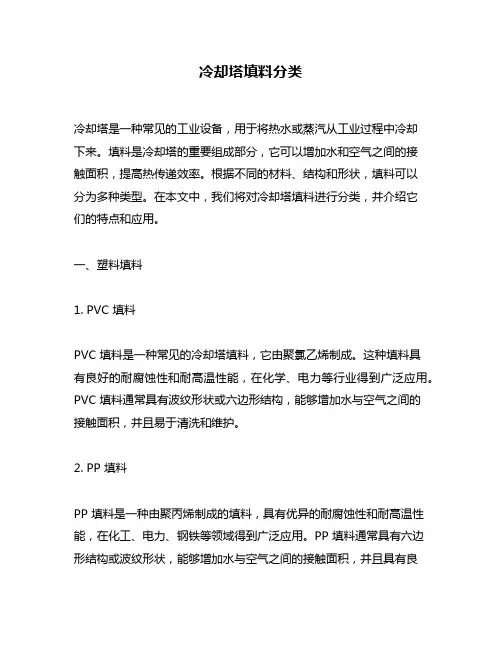 冷却塔填料分类

冷却塔是一种常见的工业设备，用于将热水或蒸汽从工业过程中冷却下来。填料是冷却塔的重要组成部分，它可以增加水和空气之间的接触面积，提高热传递效率。根据不同的材料、结构和形状，填料可以分为多种类型。在本文中，我们将对冷却塔填料进行分类，并介绍它们的特点和应用。

一、塑料填料

1. PVC 填料

PVC 填料是一种常见的冷却塔填料，它由聚氯乙烯制成。这种填料具有良好的耐腐蚀性和耐高温性能，在化学、电力等行业得到广泛应用。PVC 填料通常具有波纹形状或六边形结构，能够增加水与空气之间的接触面积，并且易于清洗和维护。

2. PP 填料

PP 填料是一种由聚丙烯制成的填料，具有优异的耐腐蚀性和耐高温性能，在化工、电力、钢铁等领域得到广泛应用。PP 填料通常具有六边形结构或波纹形状，能够增加水与空气之间的接触面积，并且具有良